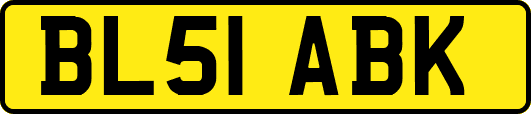 BL51 ABK